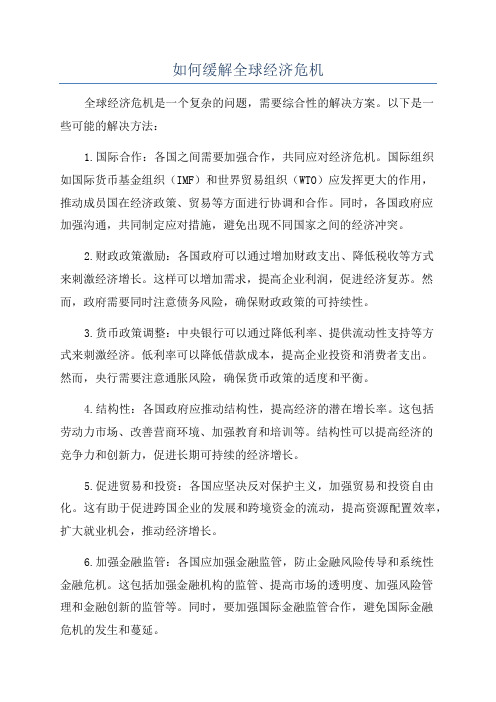 如何缓解全球经济危机

全球经济危机是一个复杂的问题，需要综合性的解决方案。以下是一些可能的解决方法：

1.国际合作：各国之间需要加强合作，共同应对经济危机。国际组织如国际货币基金组织（IMF）和世界贸易组织（WTO）应发挥更大的作用，推动成员国在经济政策、贸易等方面进行协调和合作。同时，各国政府应加强沟通，共同制定应对措施，避免出现不同国家之间的经济冲突。

2.财政政策激励：各国政府可以通过增加财政支出、降低税收等方式来刺激经济增长。这样可以增加需求，提高企业利润，促进经济复苏。然而，政府需要同时注意债务风险，确保财政政策的可持续性。

3.货币政策调整：中央银行可以通过降低利率、提供流动性支持等方式来刺激经济。低利率可以降低借款成本，提高企业投资和消费者支出。然而，央行需要注意通胀风险，确保货币政策的适度和平衡。

4.结构性：各国政府应推动结构性，提高经济的潜在增长率。这包括劳动力市场、改善营商环境、加强教育和培训等。结构性可以提高经济的竞争力和创新力，促进长期可持续的经济增长。

5.促进贸易和投资：各国应坚决反对保护主义，加强贸易和投资自由化。这有助于促进跨国企业的发展和跨境资金的流动，提高资源配置效率，扩大就业机会，推动经济增长。

6.加强金融监管：各国应加强金融监管，防止金融风险传导和系统性金融危机。这包括加强金融机构的监管、提高市场的透明度、加强风险管理和金融创新的监管等。同时，要加强国际金融监管合作，避免国际金融危机的发生和蔓延。